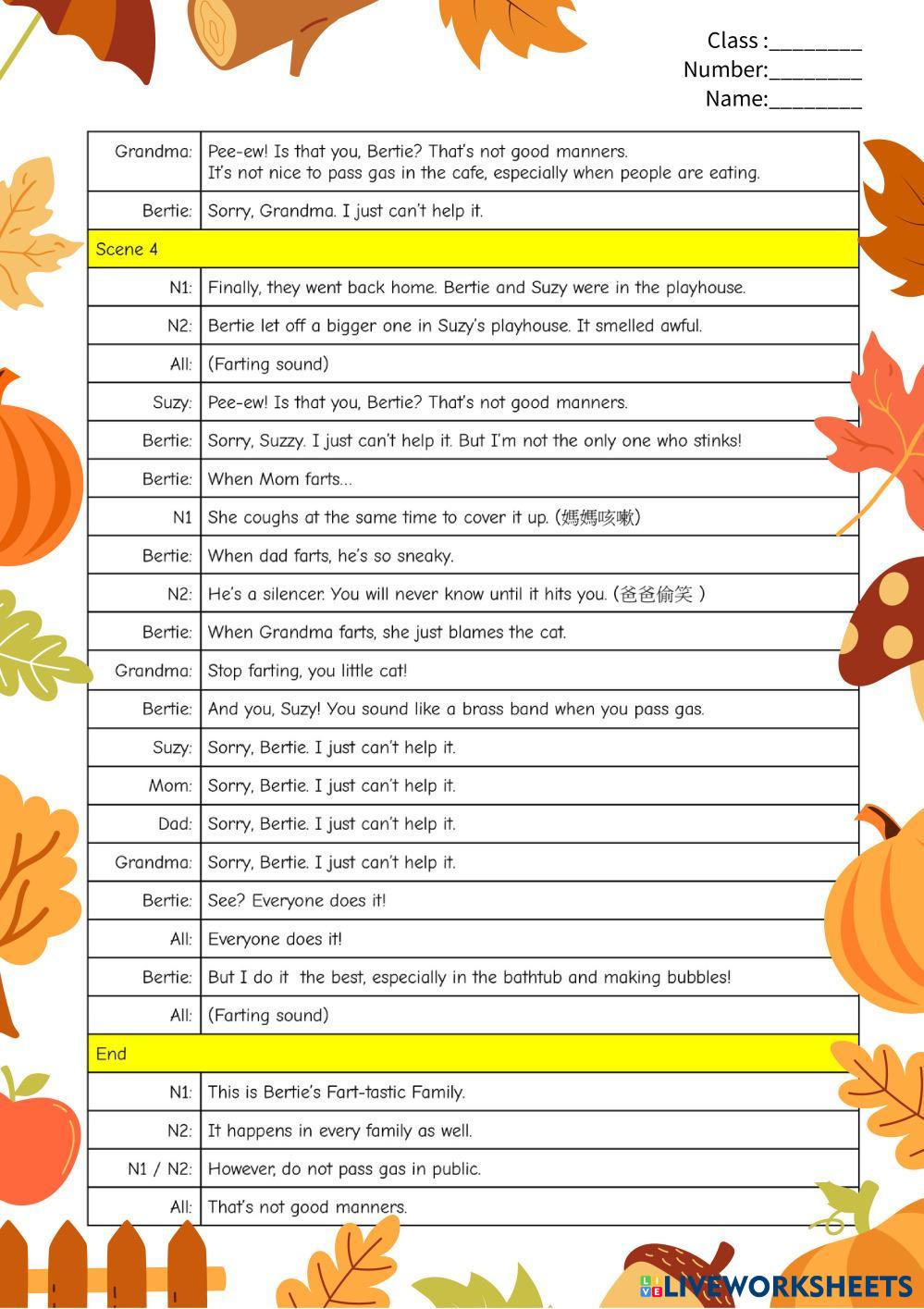 Class :________
Number:________
Name:________

| | |
|---|---|
| Grandma: | Pee-ew! Is that you, Bertie? That's not good manners. It's not nice to pass gas in the cafe, especially when people are eating. |
| Bertie: | Sorry, Grandma. I just can't help it. |
| Scene 4 | |
| N1: | Finally, they went back home. Bertie and Suzy were in the playhouse. |
| N2: | Bertie let off a bigger one in Suzy's playhouse. It smelled awful. |
| All: | (Farting sound) |
| Suzy: | Pee-ew! Is that you, Bertie? That's not good manners. |
| Bertie: | Sorry, Suzzy. I just can't help it. But I'm not the only one who stinks! |
| Bertie: | When Mom farts... |
| N1 | She coughs at the same time to cover it up. (媽媽咳嗽) |
| Bertie: | When dad farts, he's so sneaky. |
| N2: | He's a silencer. You will never know until it hits you. (爸爸偷笑 ) |
| Bertie: | When Grandma farts, she just blames the cat. |
| Grandma: | Stop farting, you little cat! |
| Bertie: | And you, Suzy! You sound like a brass band when you pass gas. |
| Suzy: | Sorry, Bertie. I just can't help it. |
| Mom: | Sorry, Bertie. I just can't help it. |
| Dad: | Sorry, Bertie. I just can't help it. |
| Grandma: | Sorry, Bertie. I just can't help it. |
| Bertie: | See? Everyone does it! |
| All: | Everyone does it! |
| Bertie: | But I do it the best, especially in the bathtub and making bubbles! |
| All: | (Farting sound) |
| End | |
| N1: | This is Bertie's Fart-tastic Family. |
| N2: | It happens in every family as well. |
| N1 / N2: | However, do not pass gas in public. |
| All: | That's not good manners. |

LIVEWORKSHEETS